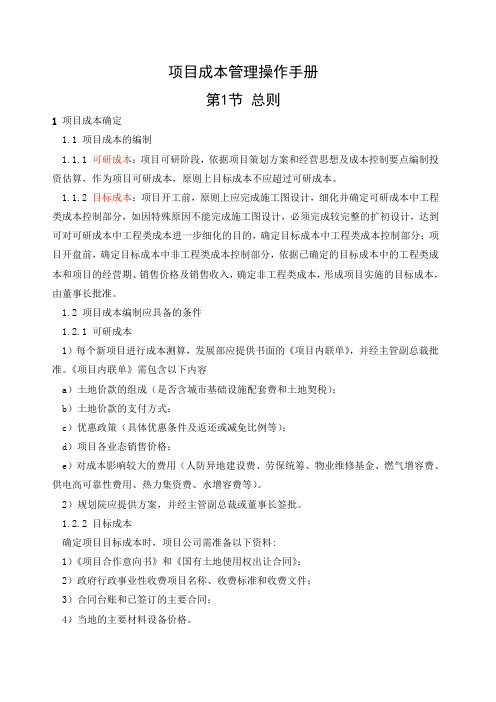 项目成本管理操作手册

第1节 总则

1 项目成本确定

1.1 项目成本的编制

1.1.1 可研成本：项目可研阶段，依据项目策划方案和经营思想及成本控制要点编制投资估算，作为项目可研成本，原则上目标成本不应超过可研成本。

1.1.2 目标成本：项目开工前，原则上应完成施工图设计，细化并确定可研成本中工程类成本控制部分，如因特殊原因不能完成施工图设计，必须完成较完整的扩初设计，达到可对可研成本中工程类成本进一步细化的目的，确定目标成本中工程类成本控制部分；项目开盘前，确定目标成本中非工程类成本控制部分，依据已确定的目标成本中的工程类成本和项目的经营期、销售价格及销售收入，确定非工程类成本，形成项目实施的目标成本，由董事长批准。

1.2 项目成本编制应具备的条件

1.2.1 可研成本

1）每个新项目进行成本测算，发展部应提供书面的《项目内联单》，并经主管副总裁批准。《项目内联单》需包含以下内容

a）土地价款的组成（是否含城市基础设施配套费和土地契税）；

b）土地价款的支付方式；

c）优惠政策（具体优惠条件及返还或减免比例等）；

d）项目各业态销售价格；

e）对成本影响较大的费用（人防异地建设费、劳保统筹、物业维修基金、燃气增容费、供电高可靠性费用、热力集资费、水增容费等）。

2）规划院应提供方案，并经主管副总裁或董事长签批。

1.2.2 目标成本

确定项目目标成本时，项目公司需准备以下资料：

1）《项目合作意向书》和《国有土地使用权出让合同》；

2）政府行政事业性收费项目名称、收费标准和收费文件；

3）合同台账和已签订的主要合同；

4）当地的主要材料设备价格。